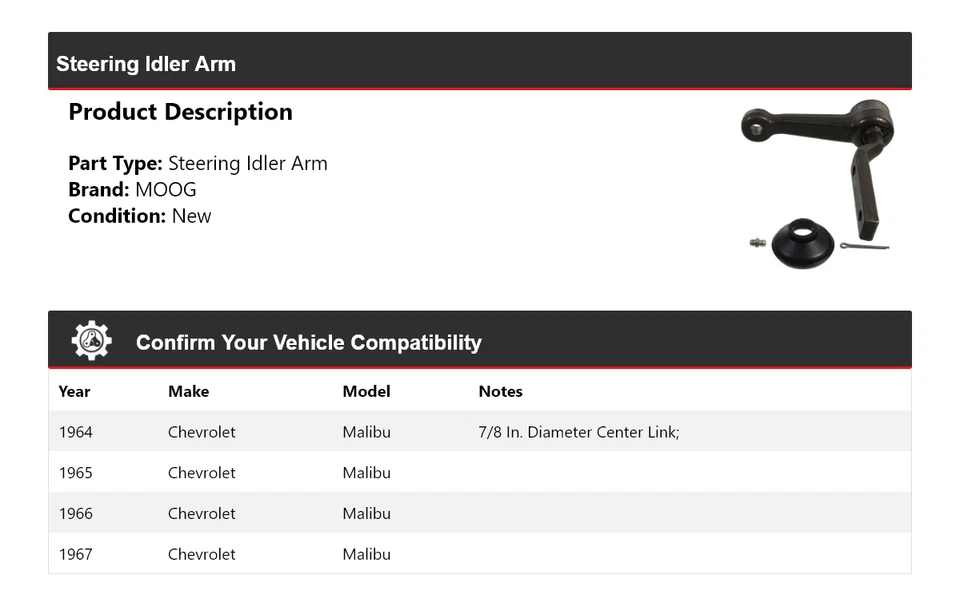 Steering Idler Arm

Product Description

Part Type: Steering Idler Arm
Brand: MOOG
Condition: New

Confirm Your Vehicle Compatibility

| Year | Make | Model | Notes |
|---|---|---|---|
| 1964 | Chevrolet | Malibu | 7/8 In. Diameter Center Link; |
| 1965 | Chevrolet | Malibu | |
| 1966 | Chevrolet | Malibu | |
| 1967 | Chevrolet | Malibu | |